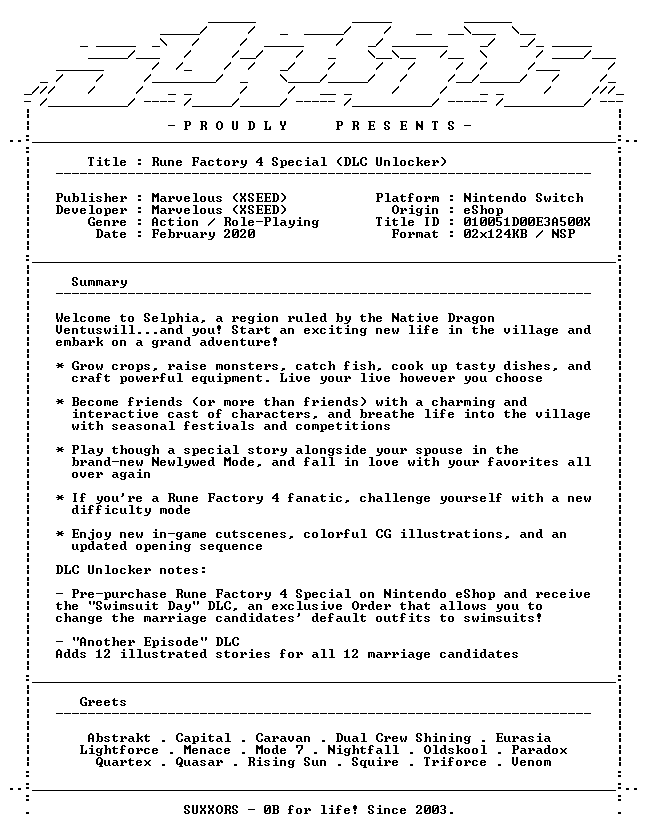 - P R O U D L Y   P R E S E N T S -

Title : Rune Factory 4 Special (DLC Unlocker)

Publisher : Marvelous (XSEED)
Developer : Marvelous (XSEED)
Genre : Action / Role-Playing
Date : February 2020

Platform : Nintendo Switch
Origin : eShop
Title ID : 010051D00E3A500X
Format : 02x124KB / NSP

Summary

Welcome to Selphia, a region ruled by the Native Dragon Ventuswill...and you! Start an exciting new life in the village and embark on a grand adventure!

* Grow crops, raise monsters, catch fish, cook up tasty dishes, and craft powerful equipment. Live your live however you choose

* Become friends (or more than friends) with a charming and interactive cast of characters, and breathe life into the village with seasonal festivals and competitions

* Play though a special story alongside your spouse in the brand-new Newlywed Mode, and fall in love with your favorites all over again

* If you're a Rune Factory 4 fanatic, challenge yourself with a new difficulty mode

* Enjoy new in-game cutscenes, colorful CG illustrations, and an updated opening sequence

DLC Unlocker notes:

- Pre-purchase Rune Factory 4 Special on Nintendo eShop and receive the "Swimsuit Day" DLC, an exclusive Order that allows you to change the marriage candidates' default outfits to swimsuits!

- "Another Episode" DLC
Adds 12 illustrated stories for all 12 marriage candidates

Greets

Abstrakt . Capital . Caravan . Dual Crew Shining . Eurasia
Lightforce . Menace . Mode 7 . Nightfall . Oldskool . Paradox
Quartex . Quasar . Rising Sun . Squire . Triforce . Venom

SUXXORS - 0B for life! Since 2003.